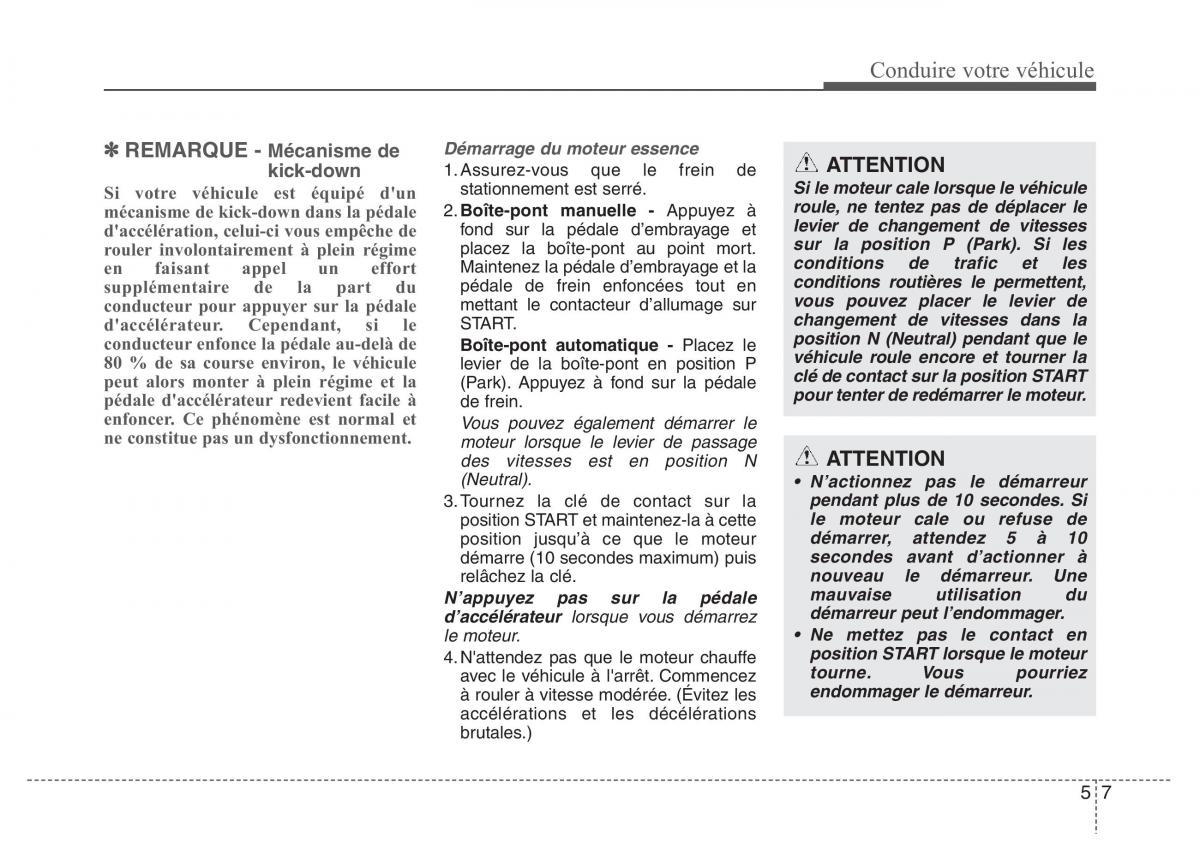 Conduire votre véhicule

✽ REMARQUE - Mécanisme de kick-down

Si votre véhicule est équipé d'un mécanisme de kick-down dans la pédale d'accélération, celui-ci vous empêche de rouler involontairement à plein régime en faisant appel un effort supplémentaire de la part du conducteur pour appuyer sur la pédale d'accélérateur. Cependant, si le conducteur enfonce la pédale au-delà de 80 % de sa course environ, le véhicule peut alors monter à plein régime et la pédale d'accélérateur redevient facile à enfoncer. Ce phénomène est normal et ne constitue pas un dysfonctionnement.

Démarrage du moteur essence

1. Assurez-vous que le frein de stationnement est serré.

2. Boîte-pont manuelle - Appuyez à fond sur la pédale d'embrayage et placez la boîte-pont au point mort. Maintenez la pédale d'embrayage et la pédale de frein enfoncées tout en mettant le contacteur d'allumage sur START.

Boîte-pont automatique - Placez le levier de la boîte-pont en position P (Park). Appuyez à fond sur la pédale de frein.

Vous pouvez également démarrer le moteur lorsque le levier de passage des vitesses est en position N (Neutral).

3. Tournez la clé de contact sur la position START et maintenez-la à cette position jusqu'à ce que le moteur démarre (10 secondes maximum) puis relâchez la clé.

N'appuyez pas sur la pédale d'accélérateur lorsque vous démarrez le moteur.

4. N'attendez pas que le moteur chauffe avec le véhicule à l'arrêt. Commencez à rouler à vitesse modérée. (Évitez les accélérations et les décélérations brutales.)

ATTENTION

Si le moteur cale lorsque le véhicule roule, ne tentez pas de déplacer le levier de changement de vitesses sur la position P (Park). Si les conditions de trafic et les conditions routières le permettent, vous pouvez placer le levier de changement de vitesses dans la position N (Neutral) pendant que le véhicule roule encore et tourner la clé de contact sur la position START pour tenter de redémarrer le moteur.

ATTENTION

• N'actionnez pas le démarreur pendant plus de 10 secondes. Si le moteur cale ou refuse de démarrer, attendez 5 à 10 secondes avant d'actionner à nouveau le démarreur. Une mauvaise utilisation du démarreur peut l'endommager.

• Ne mettez pas le contact en position START lorsque le moteur tourne. Vous pourriez endommager le démarreur.

5 7